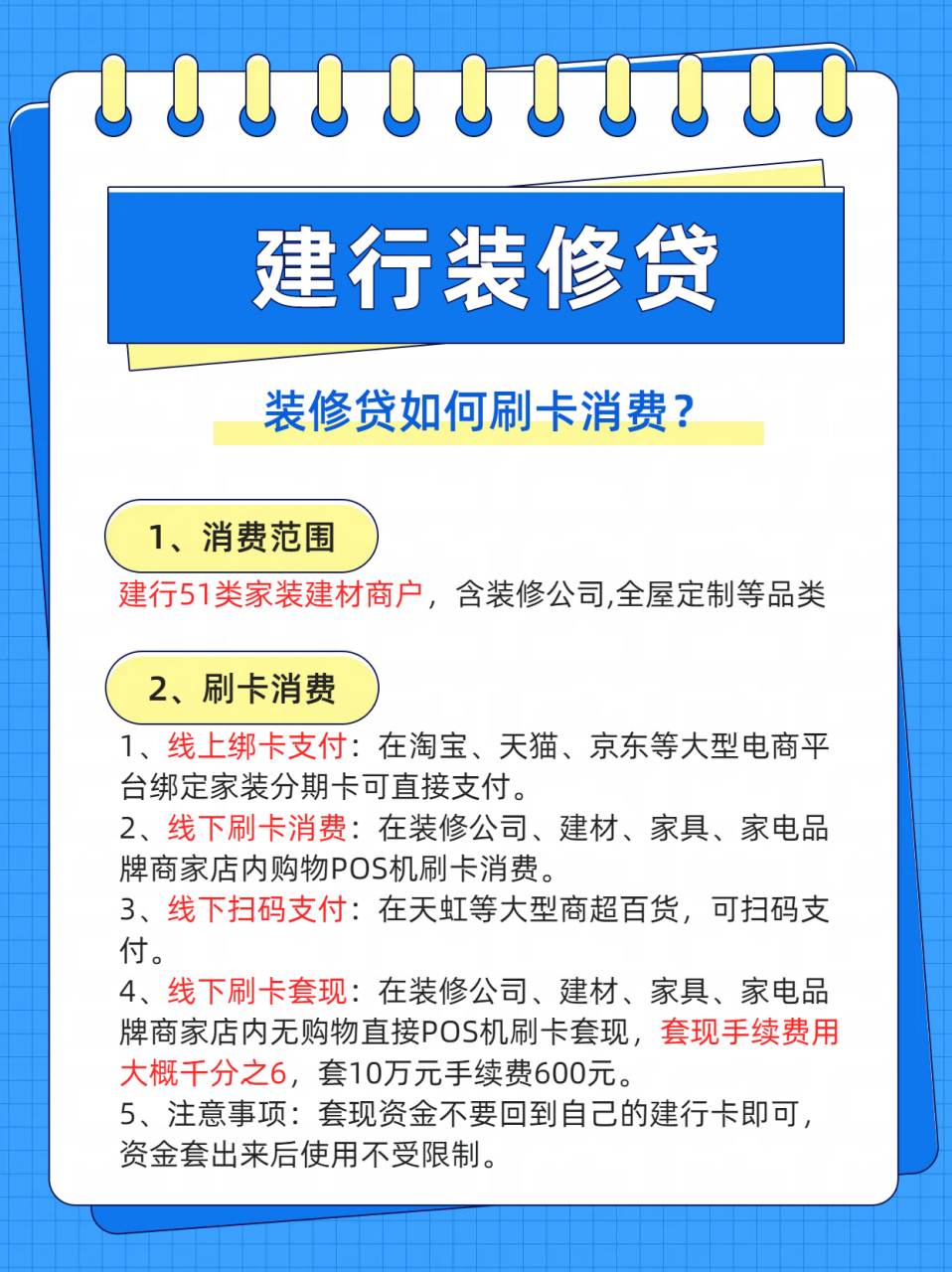 建行装修贷

装修贷如何刷卡消费？

1、消费范围

建行51类家装建材商户，含装修公司,全屋定制等品类

2、刷卡消费

1、线上绑卡支付：在淘宝、天猫、京东等大型电商平台绑定家装分期卡可直接支付。
2、线下刷卡消费：在装修公司、建材、家具、家电品牌商家店内购物POS机刷卡消费。
3、线下扫码支付：在天虹等大型商超百货，可扫码支付。
4、线下刷卡套现：在装修公司、建材、家具、家电品牌商家店内无购物直接POS机刷卡套现，套现手续费用大概千分之6，套10万元手续费600元。
5、注意事项：套现资金不要回到自己的建行卡即可，资金套出来后使用不受限制。